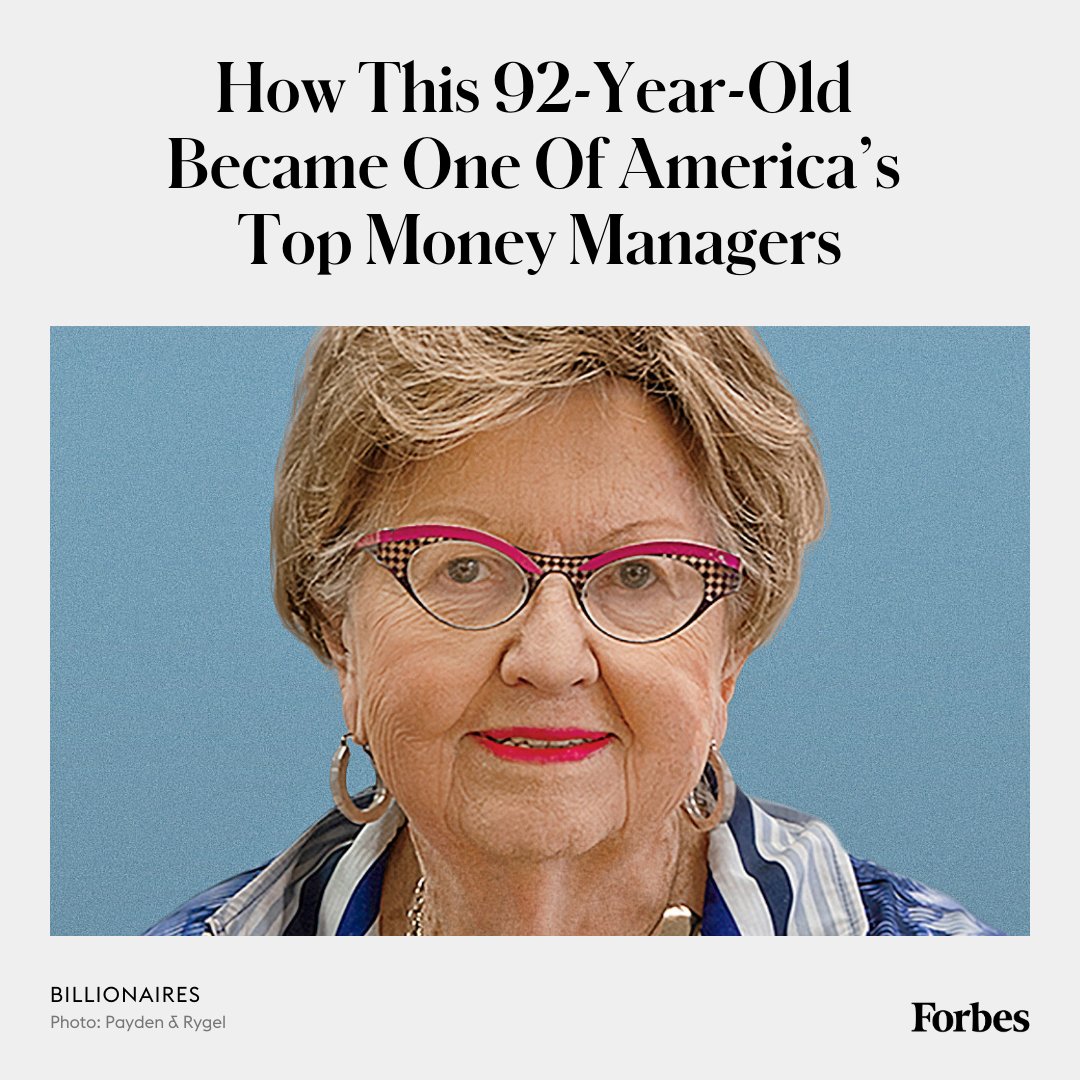 How This 92-Year-Old Became One Of America's Top Money Managers

BILLIONAIRES
Photo: Payden & Rygel

Forbes